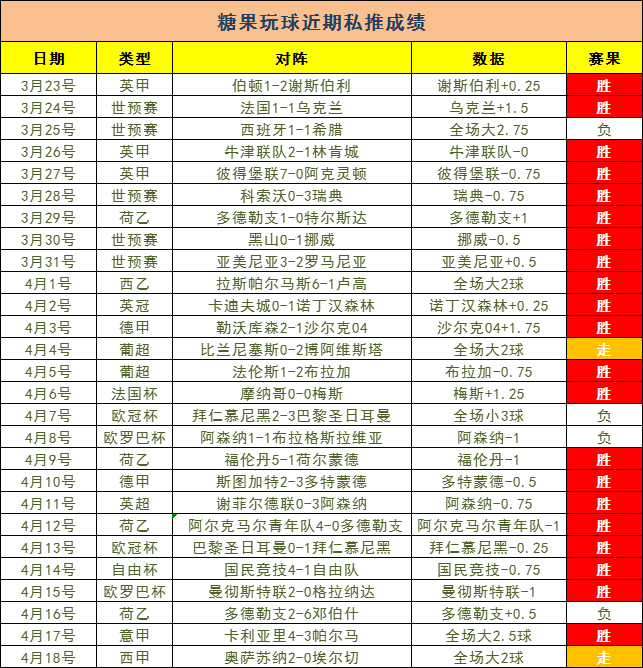 糖果玩球近期私推成绩

| 日期 | 类型 | 对阵 | 数据 | 赛果 |
|---|---|---|---|---|
| 3月23号 | 英甲 | 伯顿1-2谢斯伯利 | 谢斯伯利+0.25 | 胜 |
| 3月24号 | 世预赛 | 法国1-1乌克兰 | 乌克兰+1.5 | 胜 |
| 3月25号 | 世预赛 | 西班牙1-1希腊 | 全场大2.75 | 负 |
| 3月26号 | 英甲 | 牛津联队2-1林肯城 | 牛津联队-0 | 胜 |
| 3月27号 | 英甲 | 彼得堡联7-0阿克灵顿 | 彼得堡联-0.75 | 胜 |
| 3月28号 | 世预赛 | 科索沃0-3瑞典 | 瑞典-0.75 | 胜 |
| 3月29号 | 荷乙 | 多德勒支1-0特尔斯达 | 多德勒支+1 | 胜 |
| 3月30号 | 世预赛 | 黑山0-1挪威 | 挪威-0.5 | 胜 |
| 3月31号 | 世预赛 | 亚美尼亚3-2罗马尼亚 | 亚美尼亚+0.5 | 胜 |
| 4月1号 | 西乙 | 拉斯帕尔马斯6-1卢高 | 全场大2球 | 胜 |
| 4月2号 | 英冠 | 卡迪夫城0-1诺丁汉森林 | 诺丁汉森林+0.25 | 胜 |
| 4月3号 | 德甲 | 勒沃库森2-1沙尔克04 | 沙尔克04+1.75 | 胜 |
| 4月4号 | 葡超 | 比兰尼塞斯0-2博阿维斯塔 | 全场大2球 | 走 |
| 4月5号 | 葡超 | 法伦斯1-2布拉加 | 布拉加-0.75 | 胜 |
| 4月6号 | 法国杯 | 摩纳哥0-0梅斯 | 梅斯+1.25 | 胜 |
| 4月7号 | 欧冠杯 | 拜仁慕尼黑2-3巴黎圣日耳曼 | 全场小3球 | 负 |
| 4月8号 | 欧罗巴杯 | 阿森纳1-1布拉格斯拉维亚 | 阿森纳-1 | 负 |
| 4月9号 | 荷乙 | 福伦丹5-1荷尔蒙德 | 福伦丹-1 | 胜 |
| 4月10号 | 德甲 | 斯图加特2-3多特蒙德 | 多特蒙德-0.5 | 胜 |
| 4月11号 | 英超 | 谢菲尔德联0-3阿森纳 | 阿森纳-0.75 | 胜 |
| 4月12号 | 荷乙 | 阿尔克马尔青年队4-0多德勒支 | 阿尔克马尔青年队-1 | 胜 |
| 4月13号 | 欧冠杯 | 巴黎圣日耳曼0-1拜仁慕尼黑 | 拜仁慕尼黑-0.25 | 胜 |
| 4月14号 | 自由杯 | 国民竞技4-1自由队 | 国民竞技-0.75 | 胜 |
| 4月15号 | 欧罗巴杯 | 曼彻斯特联2-0格拉纳达 | 曼彻斯特联-1 | 胜 |
| 4月16号 | 荷乙 | 多德勒支2-6邓伯什 | 多德勒支+0.5 | 负 |
| 4月17号 | 意甲 | 卡利亚里4-3帕尔马 | 全场大2.5球 | 胜 |
| 4月18号 | 西甲 | 奥萨苏纳2-0埃尔切 | 全场大2球 | 走 |